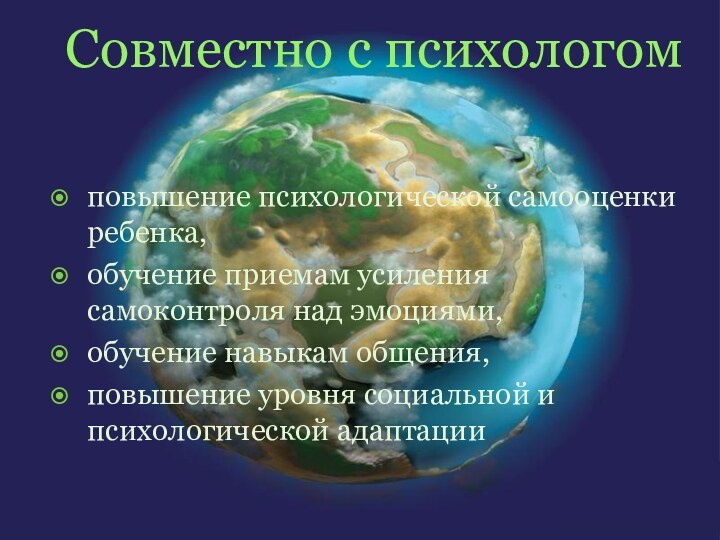 Совместно с психологом

повышение психологической самооценки ребенка,
обучение приемам усиления самоконтроля над эмоциями,
обучение навыкам общения,
повышение уровня социальной и психологической адаптации